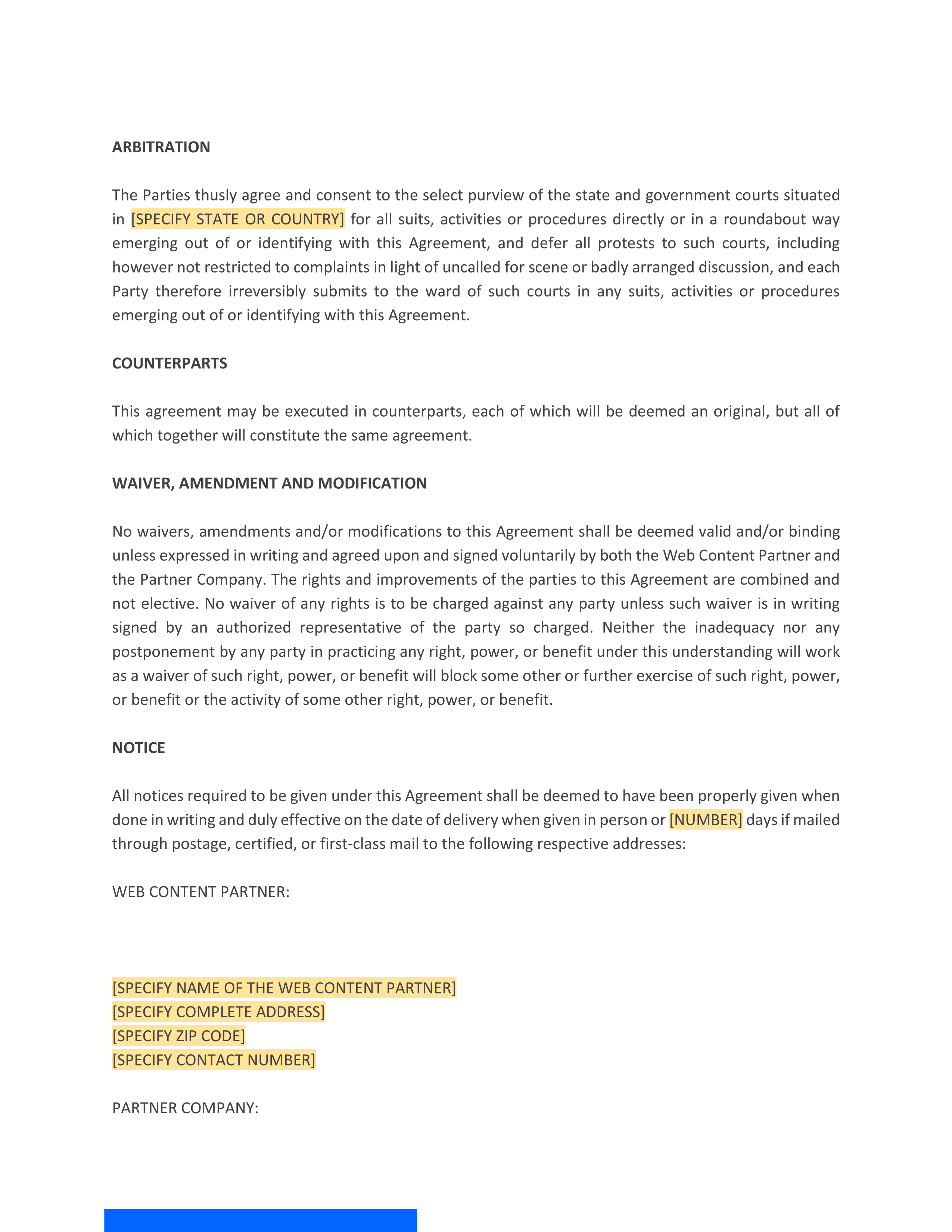 ARBITRATION

The Parties thusly agree and consent to the select purview of the state and government courts situated in [SPECIFY STATE OR COUNTRY] for all suits, activities or procedures directly or in a roundabout way emerging out of or identifying with this Agreement, and defer all protests to such courts, including however not restricted to complaints in light of uncalled for scene or badly arranged discussion, and each Party therefore irreversibly submits to the ward of such courts in any suits, activities or procedures emerging out of or identifying with this Agreement.

COUNTERPARTS

This agreement may be executed in counterparts, each of which will be deemed an original, but all of which together will constitute the same agreement.

WAIVER, AMENDMENT AND MODIFICATION

No waivers, amendments and/or modifications to this Agreement shall be deemed valid and/or binding unless expressed in writing and agreed upon and signed voluntarily by both the Web Content Partner and the Partner Company. The rights and improvements of the parties to this Agreement are combined and not elective. No waiver of any rights is to be charged against any party unless such waiver is in writing signed by an authorized representative of the party so charged. Neither the inadequacy nor any postponement by any party in practicing any right, power, or benefit under this understanding will work as a waiver of such right, power, or benefit will block some other or further exercise of such right, power, or benefit or the activity of some other right, power, or benefit.

NOTICE

All notices required to be given under this Agreement shall be deemed to have been properly given when done in writing and duly effective on the date of delivery when given in person or [NUMBER] days if mailed through postage, certified, or first-class mail to the following respective addresses:

WEB CONTENT PARTNER:

[SPECIFY NAME OF THE WEB CONTENT PARTNER]
[SPECIFY COMPLETE ADDRESS]
[SPECIFY ZIP CODE]
[SPECIFY CONTACT NUMBER]

PARTNER COMPANY: